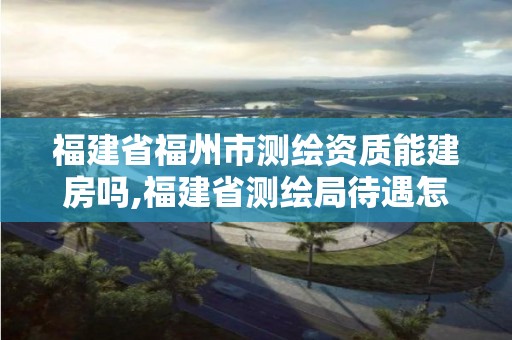 福建省福州市测绘资质能建房吗,福建省测绘局待遇怎